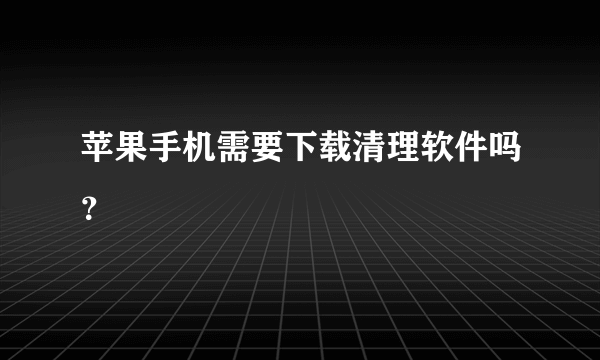 苹果手机需要下载清理软件吗？